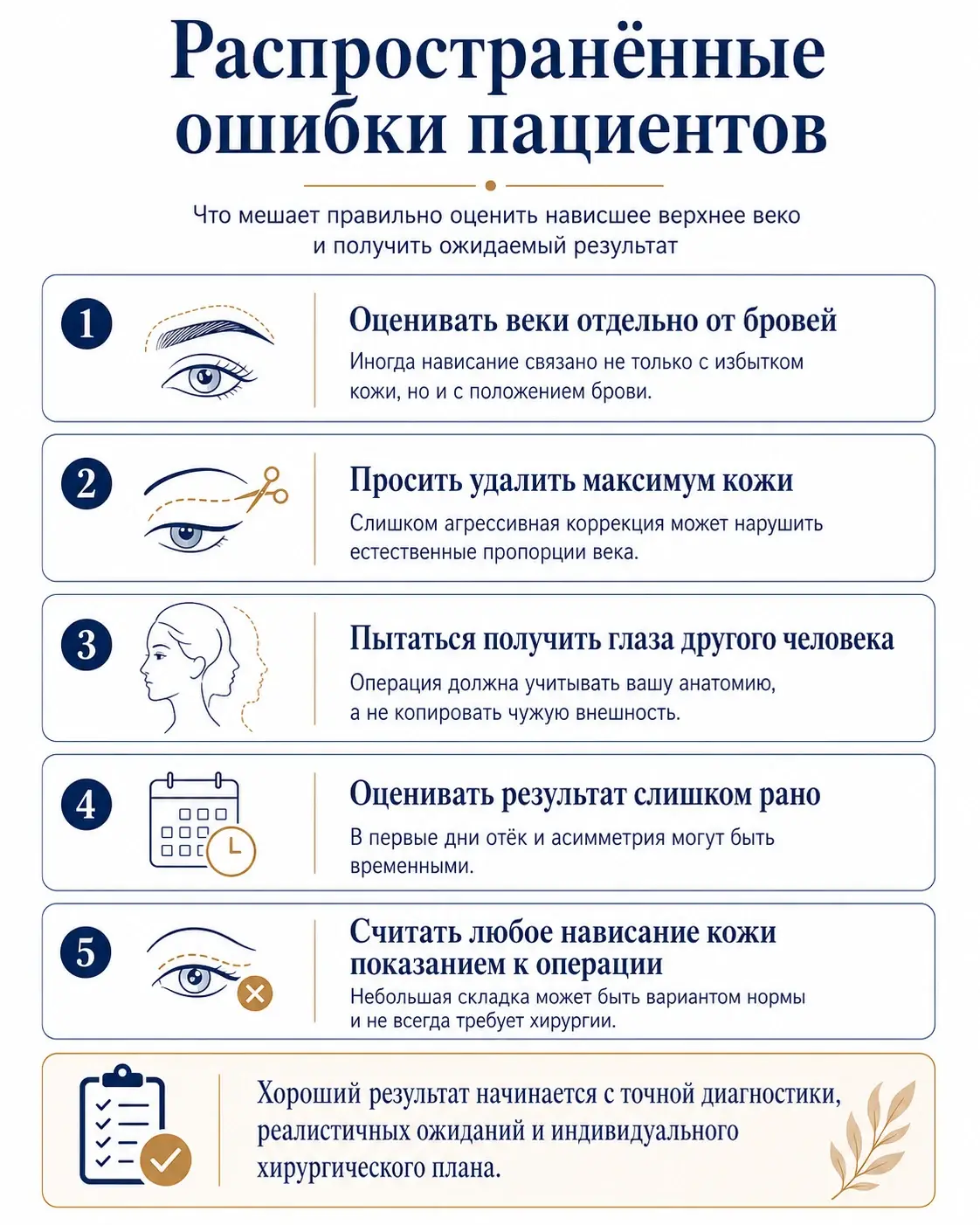 Распространённые ошибки пациентов

Что мешает правильно оценить нависшее верхнее веко и получить ожидаемый результат

1

Оценивать веки отдельно от бровей

Иногда нависание связано не только с избытком кожи, но и с положением брови.

2

Просить удалить максимум кожи

Слишком агрессивная коррекция может нарушить естественные пропорции века.

3

Пытаться получить глаза другого человека

Операция должна учитывать вашу анатомию, а не копировать чужую внешность.

4

Оценивать результат слишком рано

В первые дни отёк и асимметрия могут быть временными.

5

Считать любое нависание кожи показанием к операции

Небольшая складка может быть вариантом нормы и не всегда требует хирургии.

Хороший результат начинается с точной диагностики, реалистичных ожиданий и индивидуального хирургического плана.